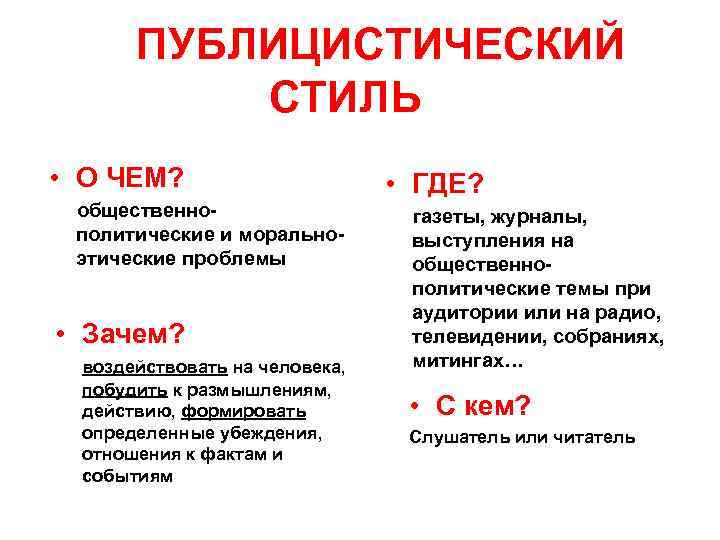 ПУБЛИЦИСТИЧЕСКИЙ СТИЛЬ

• О ЧЕМ?

общественно-политические и морально-этические проблемы

• Зачем?

воздействовать на человека, побудить к размышлениям, действию, формировать определенные убеждения, отношения к фактам и событиям

• ГДЕ?

газеты, журналы, выступления на общественно-политические темы при аудитории или на радио, телевидении, собраниях, митингах…

• С кем?

Слушатель или читатель